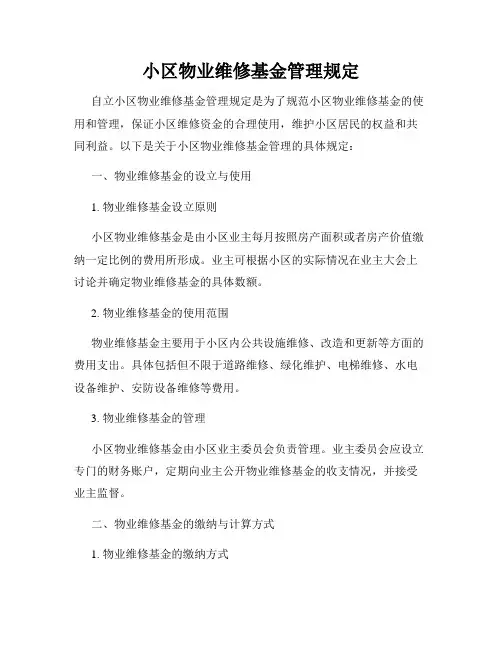 小区物业维修基金管理规定

自立小区物业维修基金管理规定是为了规范小区物业维修基金的使用和管理，保证小区维修资金的合理使用，维护小区居民的权益和共同利益。以下是关于小区物业维修基金管理的具体规定：

一、物业维修基金的设立与使用

1. 物业维修基金设立原则

小区物业维修基金是由小区业主每月按照房产面积或者房产价值缴纳一定比例的费用所形成。业主可根据小区的实际情况在业主大会上讨论并确定物业维修基金的具体数额。

2. 物业维修基金的使用范围

物业维修基金主要用于小区内公共设施维修、改造和更新等方面的费用支出。具体包括但不限于道路维修、绿化维护、电梯维修、水电设备维护、安防设备维修等费用。

3. 物业维修基金的管理

小区物业维修基金由小区业主委员会负责管理。业主委员会应设立专门的财务账户，定期向业主公开物业维修基金的收支情况，并接受业主监督。

二、物业维修基金的缴纳与计算方式

1. 物业维修基金的缴纳方式